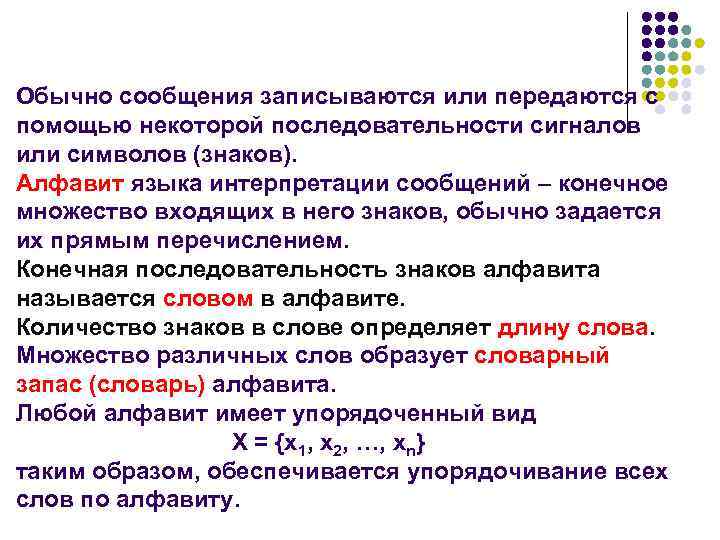 Обычно сообщения записываются или передаются с помощью некоторой последовательности сигналов или символов (знаков).
Алфавит языка интерпретации сообщений – конечное множество входящих в него знаков, обычно задается их прямым перечислением.
Конечная последовательность знаков алфавита называется словом в алфавите.
Количество знаков в слове определяет длину слова.
Множество различных слов образует словарный запас (словарь) алфавита.
Любой алфавит имеет упорядоченный вид
$X = \{x_1, x_2, \ldots, x_n\}$
таким образом, обеспечивается упорядочивание всех слов по алфавиту.